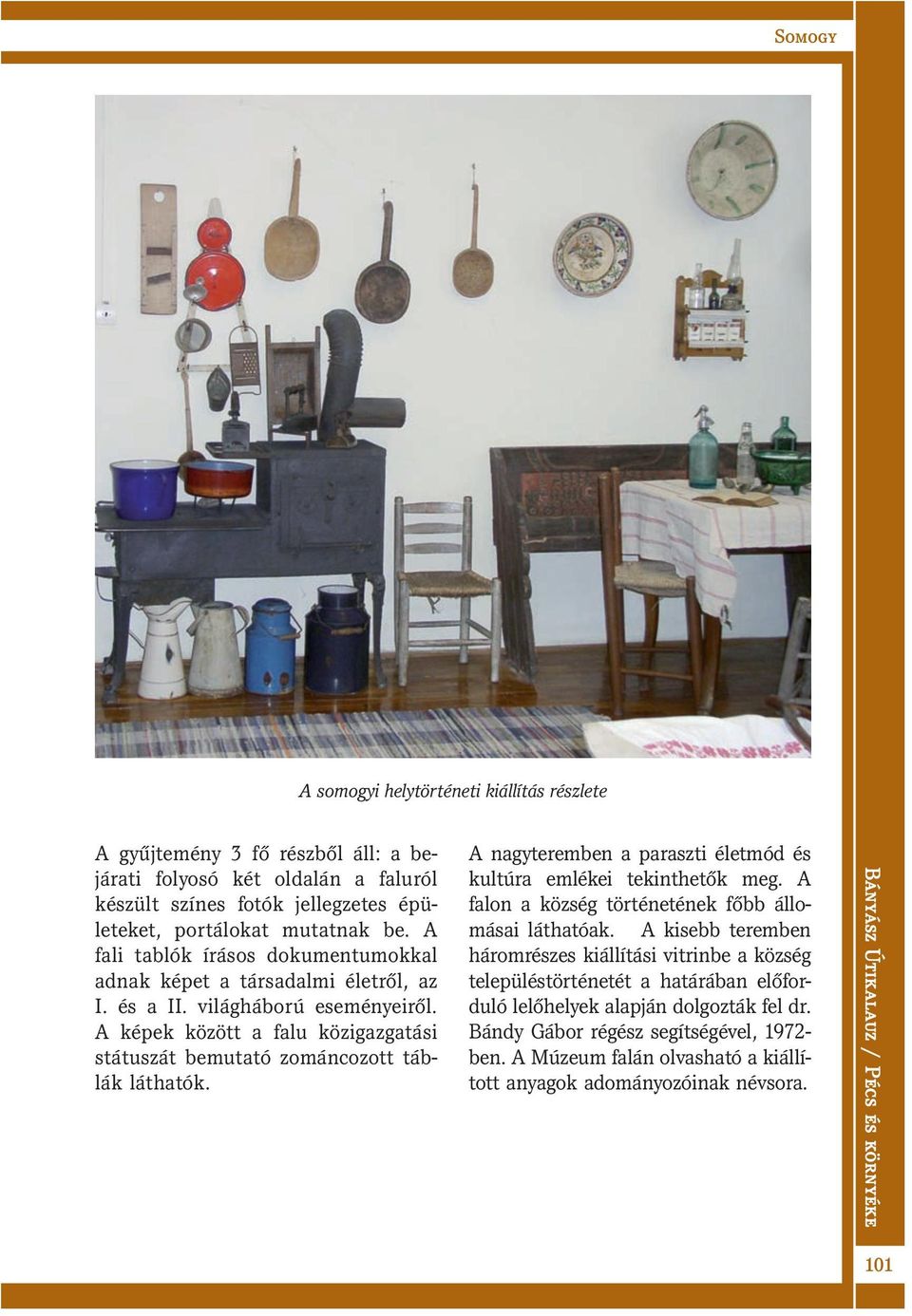 Somogy

A somogyi helytörténeti kiállítás részlete

A gyűjtemény 3 fő részből áll: a bejárati folyosó két oldalán a faluról készült színes fotók jellegzetes épületeket, portálokat mutatnak be. A fali tablók írásos dokumentumokkal adnak képet a társadalmi életről, az I. és a II. világháború eseményeiről. A képek között a falu közigazgatási státuszát bemutató zománcozott táblák láthatók.

A nagyteremben a paraszti életmód és kultúra emlékei tekinthetők meg. A falon a község történetének főbb állomásai láthatóak. A kisebb teremben háromrészes kiállítási vitrinbe a község településtörténetét a határában előforduló lelőhelyek alapján dolgozták fel dr. Bándy Gábor régész segítségével, 1972-ben. A Múzeum falán olvasható a kiállított anyagok adományozóinak névsora.

Bányász Útikalauz / Pécs és környéke

101